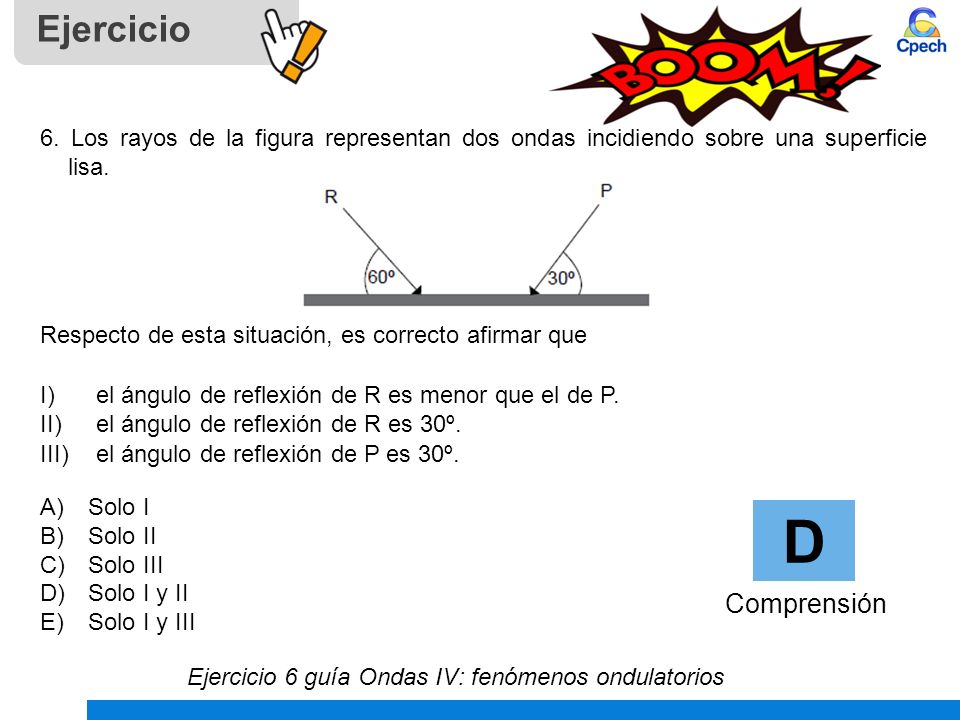 Ejercicio

BOOM!

Cpech

6. Los rayos de la figura representan dos ondas incidiendo sobre una superficie lisa.

R

P

60º

30º

Respecto de esta situación, es correcto afirmar que

I) el ángulo de reflexión de R es menor que el de P.
II) el ángulo de reflexión de R es 30º.
III) el ángulo de reflexión de P es 30º.

A) Solo I
B) Solo II
C) Solo III
D) Solo I y II
E) Solo I y III

D

Comprensión

Ejercicio 6 guía Ondas IV: fenómenos ondulatorios